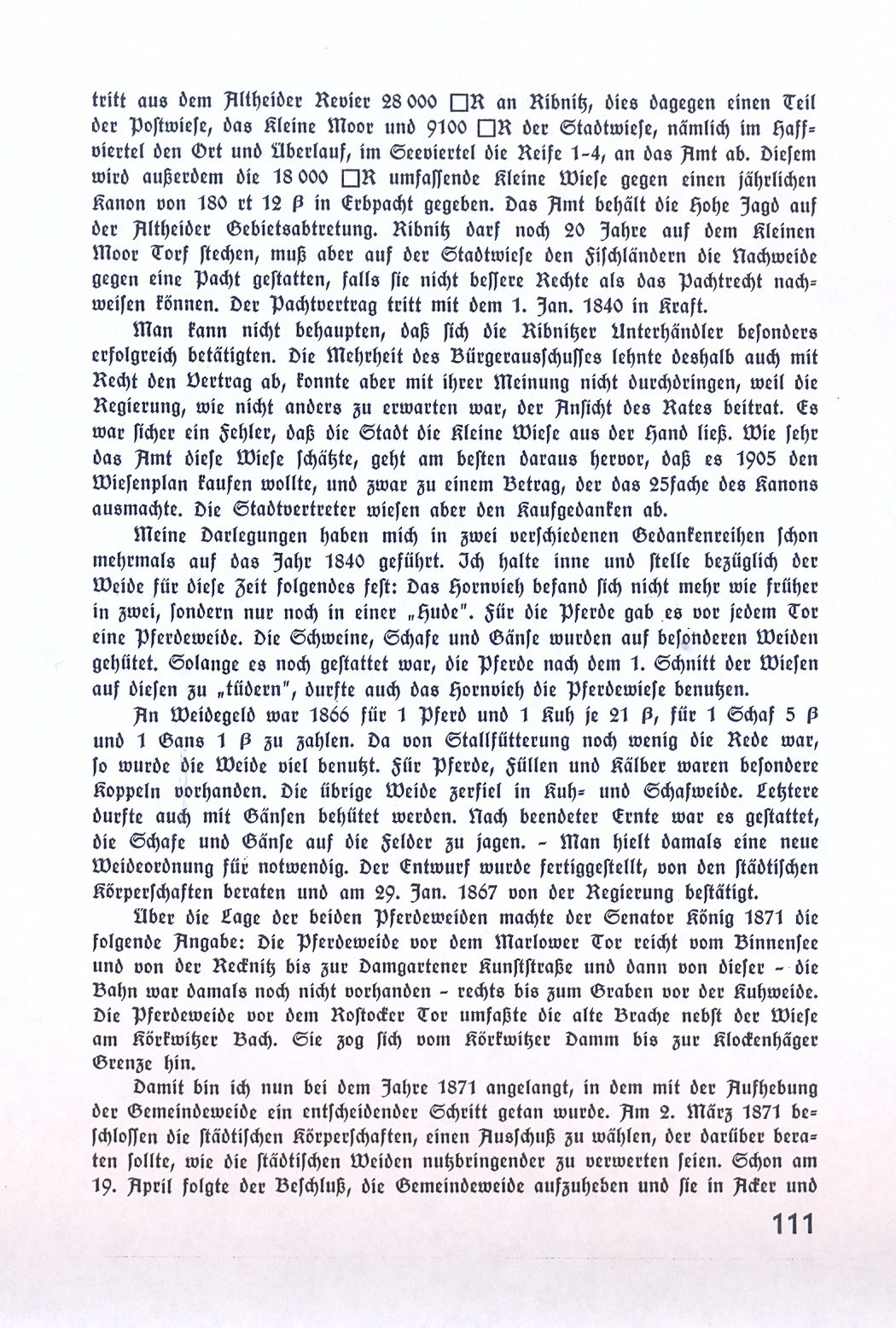 tritt aus dem Altheider Revier 28 000 □R an Ribnitz, dies dagegen einen Teil der Postwiese, das Kleine Moor und 9100 □R der Stadtwiese, nämlich im Haffviertel den Ort und Überlauf, im Seeviertel die Reife 1-4, an das Amt ab. Diesem wird außerdem die 18 000 □R umfassende Kleine Wiese gegen einen jährlichen Kanon von 180 rt 12 β in Erbpacht gegeben. Das Amt behält die Hohe Jagd auf der Altheider Gebietsabtretung. Ribnitz darf noch 20 Jahre auf dem Kleinen Moor Torf stechen, muß aber auf der Stadtwiese den Fischländern die Nachweide gegen eine Pacht gestatten, falls sie nicht bessere Rechte als das Pachtrecht nachweisen können. Der Pachtvertrag tritt mit dem 1. Jan. 1840 in Kraft.

Man kann nicht behaupten, daß sich die Ribnitzer Unterhändler besonders erfolgreich betätigten. Die Mehrheit des Bürgerausschusses lehnte deshalb auch mit Recht den Vertrag ab, konnte aber mit ihrer Meinung nicht durchdringen, weil die Regierung, wie nicht anders zu erwarten war, der Ansicht des Rates beitrat. Es war sicher ein Fehler, daß die Stadt die Kleine Wiese aus der Hand ließ. Wie sehr das Amt diese Wiese schätzte, geht am besten daraus hervor, daß es 1905 den Wiesenplan kaufen wollte, und zwar zu einem Betrag, der das 25fache des Kanons ausmachte. Die Stadtvertreter wiesen aber den Kaufgedanken ab.

Meine Darlegungen haben mich in zwei verschiedenen Gedankenreihen schon mehrmals auf das Jahr 1840 geführt. Ich halte inne und stelle bezüglich der Weide für diese Zeit folgendes fest: Das Hornvieh befand sich nicht mehr wie früher in zwei, sondern nur noch in einer „Hude". Für die Pferde gab es vor jedem Tor eine Pferdeweide. Die Schweine, Schafe und Gänse wurden auf besonderen Weiden gehütet. Solange es noch gestattet war, die Pferde nach dem 1. Schnitt der Wiesen auf diesen zu „tüdern", durfte auch das Hornvieh die Pferdewiese benutzen.

An Weidegeld war 1866 für 1 Pferd und 1 Kuh je 21 β, für 1 Schaf 5 β und 1 Gans 1 β zu zahlen. Da von Stallfütterung noch wenig die Rede war, so wurde die Weide viel benutzt. Für Pferde, Füllen und Kälber waren besondere Koppeln vorhanden. Die übrige Weide zerfiel in Kuh- und Schafweide. Letztere durfte auch mit Gänsen behütet werden. Nach beendeter Ernte war es gestattet, die Schafe und Gänse auf die Felder zu jagen. - Man hielt damals eine neue Weideordnung für notwendig. Der Entwurf wurde fertiggestellt, von den städtischen Körperschaften beraten und am 29. Jan. 1867 von der Regierung bestätigt.

Über die Lage der beiden Pferdeweiden machte der Senator König 1871 die folgende Angabe: Die Pferdeweide vor dem Marlower Tor reicht vom Binnensee und von der Recknitz bis zur Damgartener Kunststraße und dann von dieser - die Bahn war damals noch nicht vorhanden - rechts bis zum Graben vor der Kuhweide. Die Pferdeweide vor dem Rostocker Tor umfaßte die alte Brache nebst der Wiese am Körkwitzer Bach. Sie zog sich vom Körkwitzer Damm bis zur Klockenhäger Grenze hin.

Damit bin ich nun bei dem Jahre 1871 angelangt, in dem mit der Aufhebung der Gemeindeweide ein entscheidender Schritt getan wurde. Am 2. März 1871 beschlossen die städtischen Körperschaften, einen Ausschuß zu wählen, der darüber beraten sollte, wie die städtischen Weiden nutzbringender zu verwerten seien. Schon am 19. April folgte der Beschluß, die Gemeindeweide aufzuheben und sie in Acker und

111